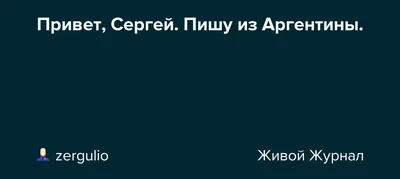 Привет, Сергей. Пишу из Аргентины.

zergulio

Живой Журнал